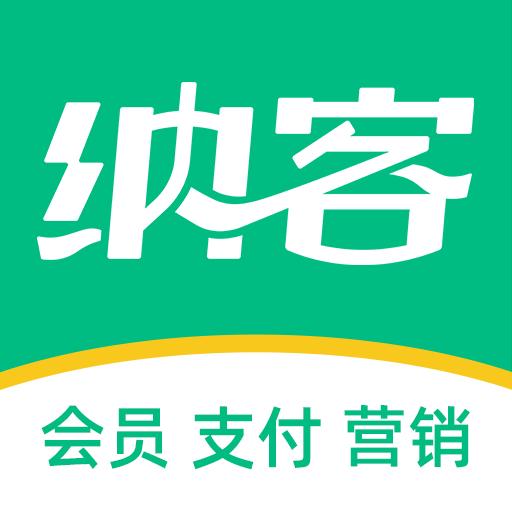 纳客

会员 支付 营销